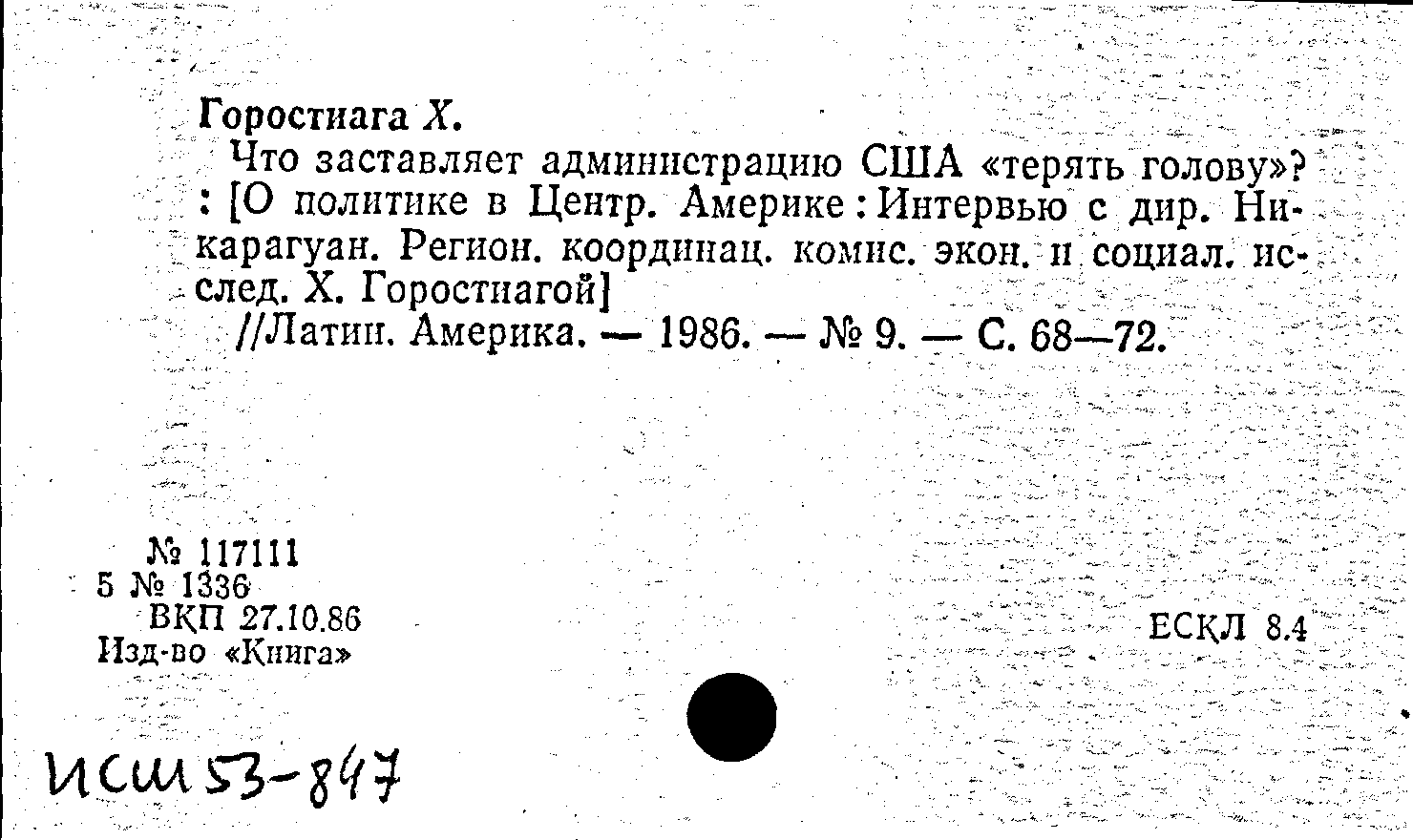 Горостиага Х.

Что заставляет администрацию США «терять голову»? : [О политике в Центр. Америке : Интервью с дир. Никарагуан. Регион. координац. комис. экон. и социал. исслед. Х. Горостиагой]

//Латин. Америка. — 1986. — № 9. — С. 68—72.

№ 117111
5 № 1336
ВКП 27.10.86
Изд-во «Книга»

ЕСКЛ 8.4

ИСШ 53-847